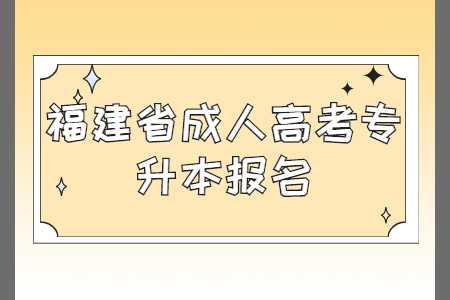 福建省成人高考专升本报名